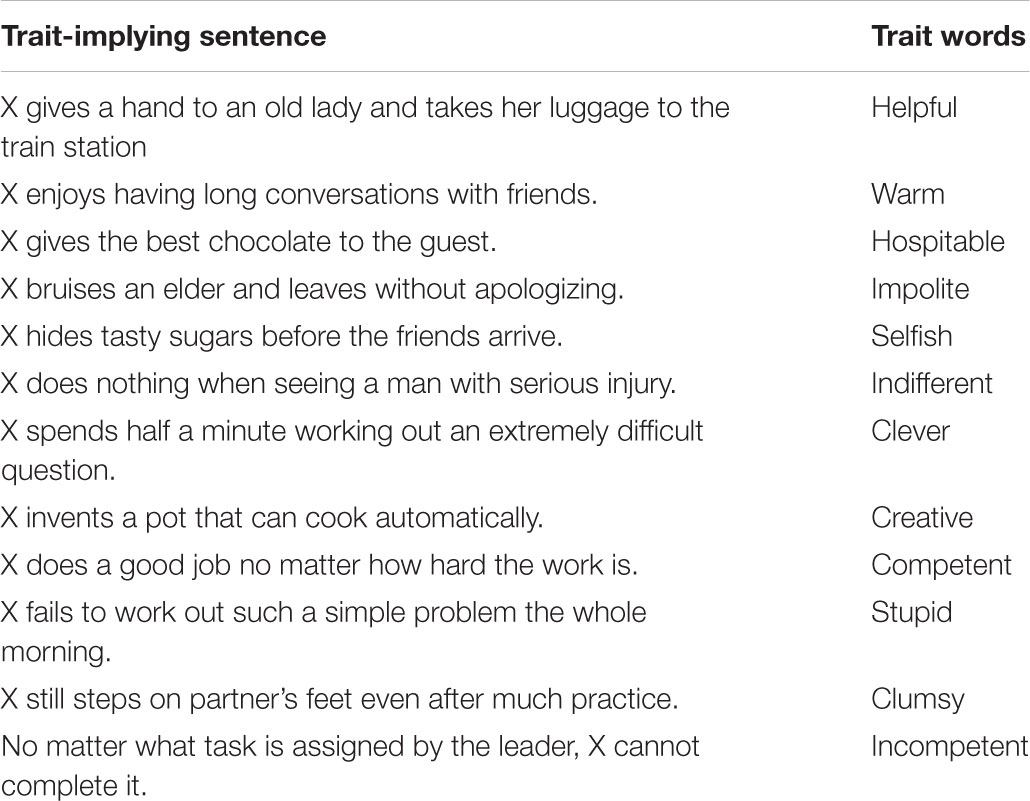 | Trait-implying sentence | Trait words |
|---|---|
| X gives a hand to an old lady and takes her luggage to the train station | Helpful |
| X enjoys having long conversations with friends. | Warm |
| X gives the best chocolate to the guest. | Hospitable |
| X bruises an elder and leaves without apologizing. | Impolite |
| X hides tasty sugars before the friends arrive. | Selfish |
| X does nothing when seeing a man with serious injury. | Indifferent |
| X spends half a minute working out an extremely difficult question. | Clever |
| X invents a pot that can cook automatically. | Creative |
| X does a good job no matter how hard the work is. | Competent |
| X fails to work out such a simple problem the whole morning. | Stupid |
| X still steps on partner's feet even after much practice. | Clumsy |
| No matter what task is assigned by the leader, X cannot complete it. | Incompetent |